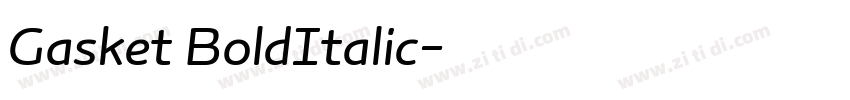 Gasket BoldItalic-

www.zitidi.com www.zitidi.com www.zitidi.com www.zitidi.com